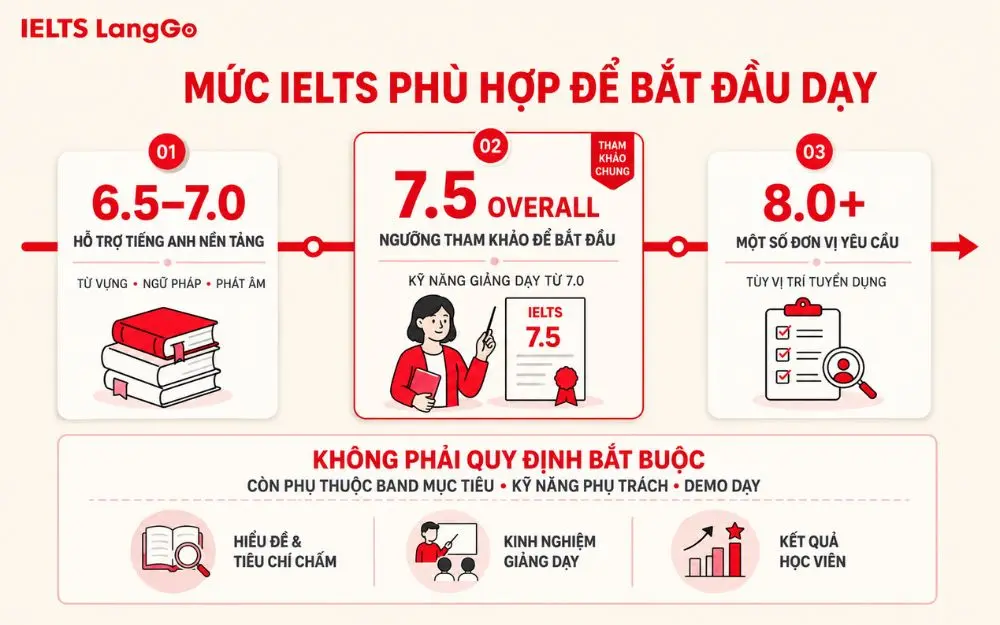 IELTS LangGo

MỨC IELTS PHÙ HỢP ĐỂ BẮT ĐẦU DẠY

01
6.5–7.0
HỖ TRỢ TIẾNG ANH NỀN TẢNG
TỪ VỰNG • NGỮ PHÁP • PHÁT ÂM

02
THAM KHẢO CHUNG
7.5 OVERALL
NGƯỠNG THAM KHẢO ĐỂ BẮT ĐẦU
KỸ NĂNG GIẢNG DẠY TỪ 7.0
IELTS
7.5

03
8.0+
MỘT SỐ ĐƠN VỊ YÊU CẦU
TÙY VỊ TRÍ TUYỂN DỤNG

KHÔNG PHẢI QUY ĐỊNH BẮT BUỘC
CÒN PHỤ THUỘC BAND MỤC TIÊU • KỸ NĂNG PHỤ TRÁCH • DEMO DẠY

HIỂU ĐỀ & TIÊU CHÍ CHẤM

KINH NGHIỆM GIẢNG DẠY

KẾT QUẢ HỌC VIÊN